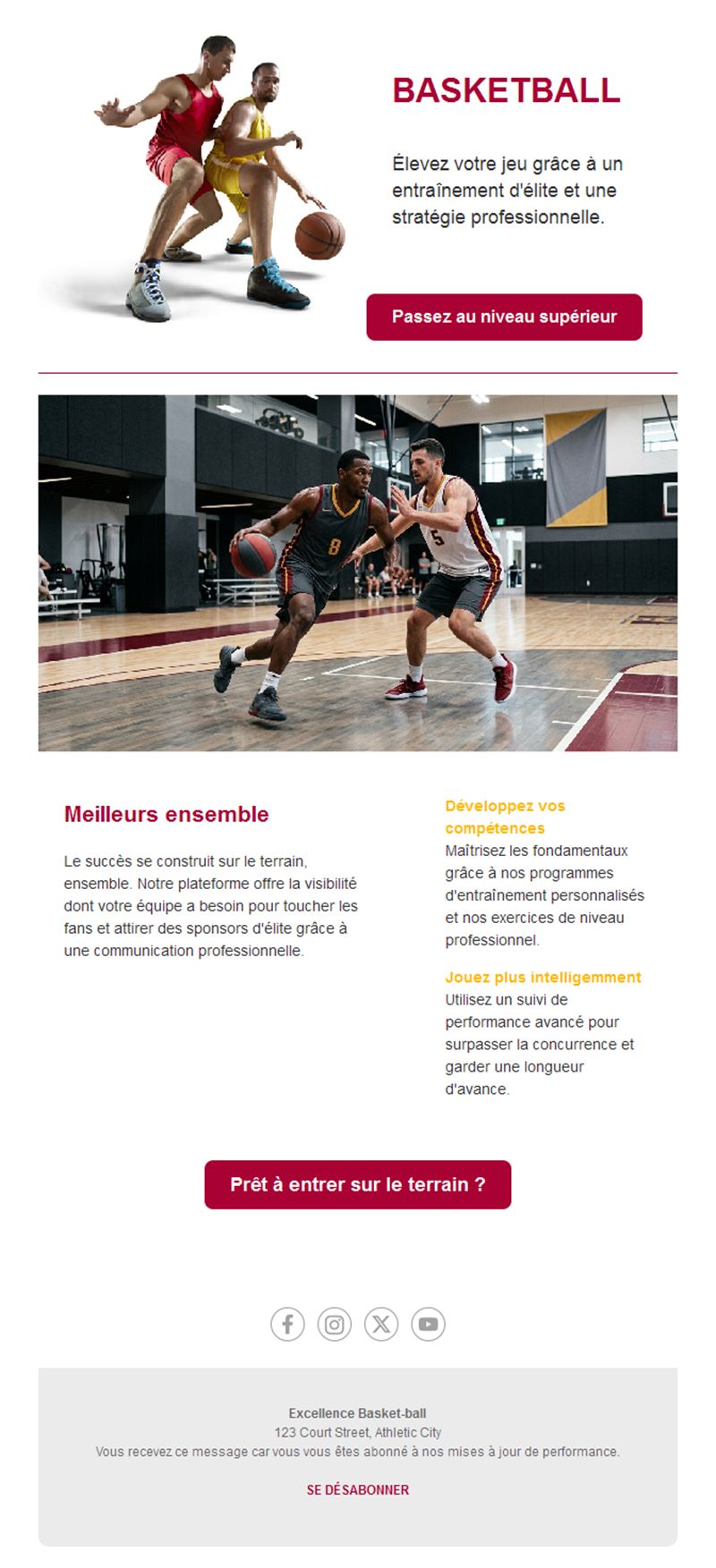 BASKETBALL

Élevez votre jeu grâce à un entraînement d'élite et une stratégie professionnelle.

Passez au niveau supérieur

8

5

Meilleurs ensemble

Le succès se construit sur le terrain, ensemble. Notre plateforme offre la visibilité dont votre équipe a besoin pour toucher les fans et attirer des sponsors d'élite grâce à une communication professionnelle.

Développez vos compétences
Maîtrisez les fondamentaux grâce à nos programmes d'entraînement personnalisés et nos exercices de niveau professionnel.

Jouez plus intelligemment
Utilisez un suivi de performance avancé pour surpasser la concurrence et garder une longueur d'avance.

Prêt à entrer sur le terrain ?

Excellence Basket-ball
123 Court Street, Athletic City
Vous recevez ce message car vous vous êtes abonné à nos mises à jour de performance.

SE DÉSABONNER